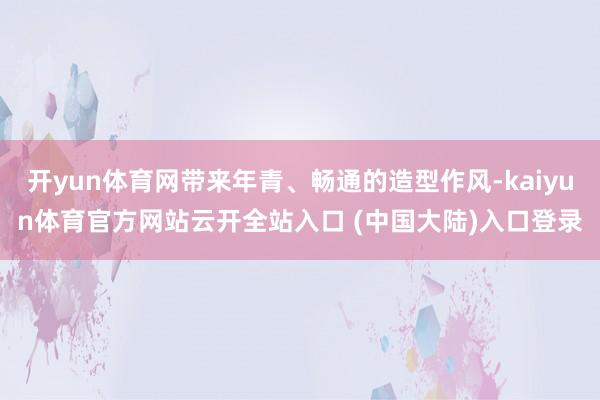 开yun体育网带来年青、畅通的造型作风-kaiyun体育官方网站云开全站入口 (中国大陆)入口登录